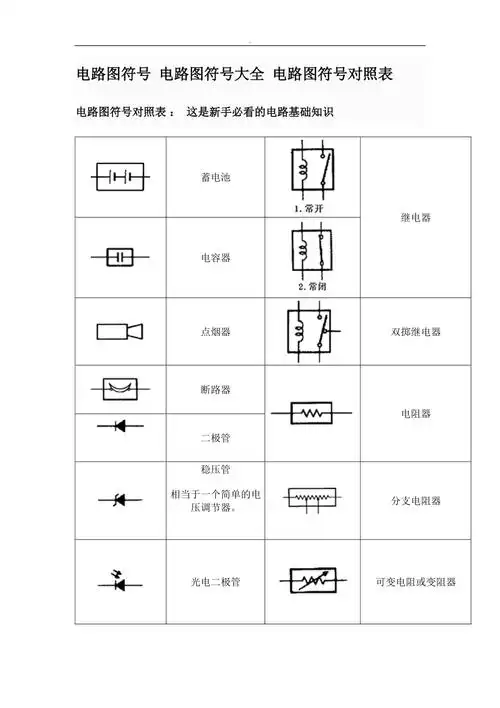 电路图符号 电路图符号大全 电路图符号对照表

电路图符号对照表： 这是新手必看的电路基础知识

| | | | |
|---|---|---|---|
| | 蓄电池 | 1. 常开 | 继电器 |
| | 电容器 | 2. 常闭 | |
| | 点烟器 | | 双掷继电器 |
| | 断路器 | | 电阻器 |
| | 二极管 | | |
| | 稳压管 相当于一个简单的电压调节器。 | | 分支电阻器 |
| | 光电二极管 | | 可变电阻或变阻器 |